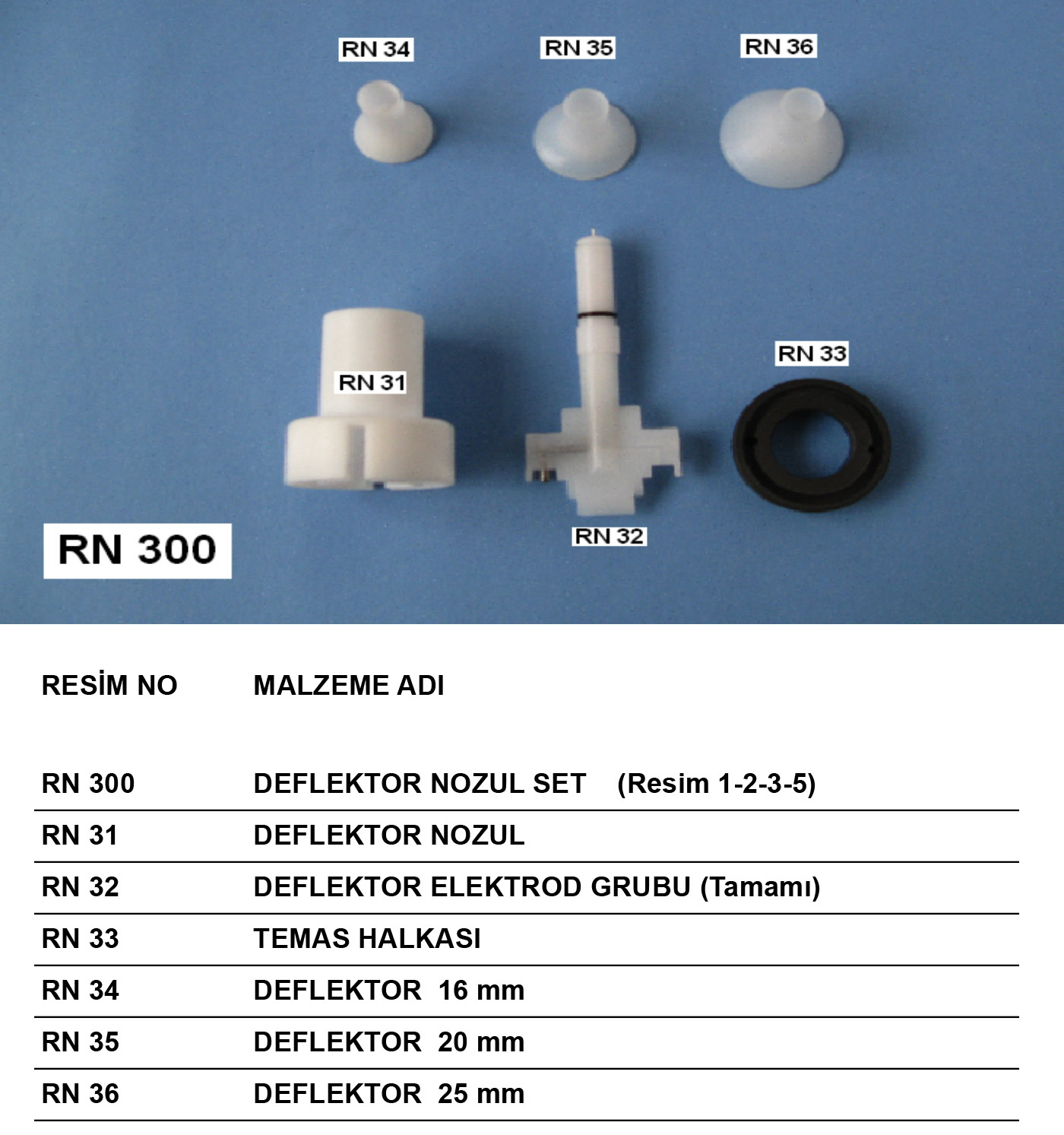 RN 34 RN 35 RN 36

RN 31 RN 33

RN 32

RN 300

| RESİM NO | MALZEME ADI |
|---|---|
| RN 300 | DEFLEKTOR NOZUL SET (Resim 1-2-3-5) |
| RN 31 | DEFLEKTOR NOZUL |
| RN 32 | DEFLEKTOR ELEKTROD GRUBU (Tamamı) |
| RN 33 | TEMAS HALKASI |
| RN 34 | DEFLEKTOR 16 mm |
| RN 35 | DEFLEKTOR 20 mm |
| RN 36 | DEFLEKTOR 25 mm |